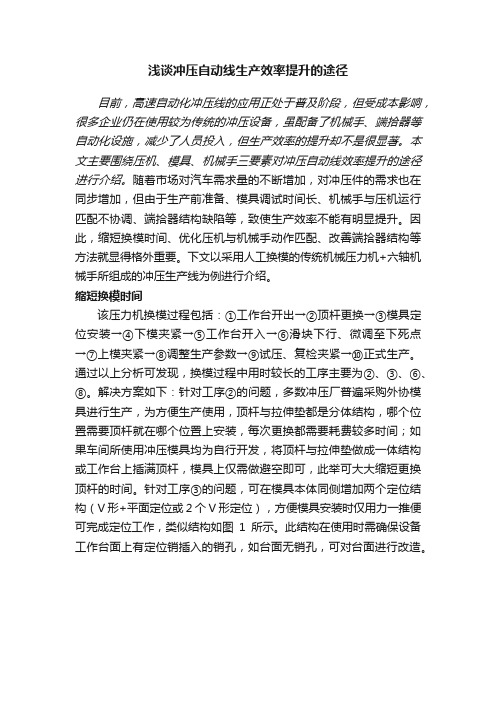 浅谈冲压自动线生产效率提升的途径

目前，高速自动化冲压线的应用正处于普及阶段，但受成本影响，很多企业仍在使用较为传统的冲压设备，虽配备了机械手、端拾器等自动化设施，减少了人员投入，但生产效率的提升却不是很显著。本文主要围绕压机、模具、机械手三要素对冲压自动线效率提升的途径进行介绍。随着市场对汽车需求量的不断增加，对冲压件的需求也在同步增加，但由于生产前准备、模具调试时间长、机械手与压机运行匹配不协调、端拾器结构缺陷等，致使生产效率不能有明显提升。因此，缩短换模时间、优化压机与机械手动作匹配、改善端拾器结构等方法就显得格外重要。下文以采用人工换模的传统机械压力机+六轴机械手所组成的冲压生产线为例进行介绍。

缩短换模时间

该压力机换模过程包括：①工作台开出→②顶杆更换→③模具定位安装→④下模夹紧→⑤工作台开入→⑥滑块下行、微调至下死点→⑦上模夹紧→⑧调整生产参数→⑨试压、复检夹紧→⑩正式生产。通过以上分析可发现，换模过程中用时较长的工序主要为②、③、⑥、⑧。解决方案如下：针对工序②的问题，多数冲压厂普遍采购外协模具进行生产，为方便生产使用，顶杆与拉伸垫都是分体结构，哪个位置需要顶杆就在哪个位置上安装，每次更换都需要耗费较多时间；如果车间所使用冲压模具均为自行开发，将顶杆与拉伸垫做成一体结构或工作台上插满顶杆，模具上仅需做避空即可，此举可大大缩短更换顶杆的时间。针对工序③的问题，可在模具本体同侧增加两个定位结构（V形+平面定位或2个V形定位），方便模具安装时仅用力一推便可完成定位工作，类似结构如图 1 所示。此结构在使用时需确保设备工作台面上有定位销插入的销孔，如台面无销孔，可对台面进行改造。